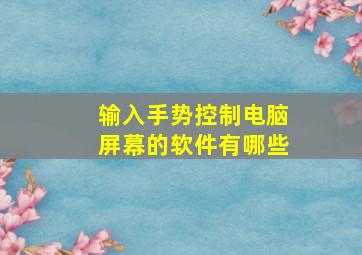 输入手势控制电脑屏幕的软件有哪些